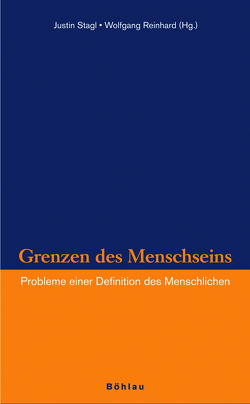 Justin Stagl • Wolfgang Reinhard (Hg.)

Grenzen des Menschseins

Probleme einer Definition des Menschlichen

Böhlau